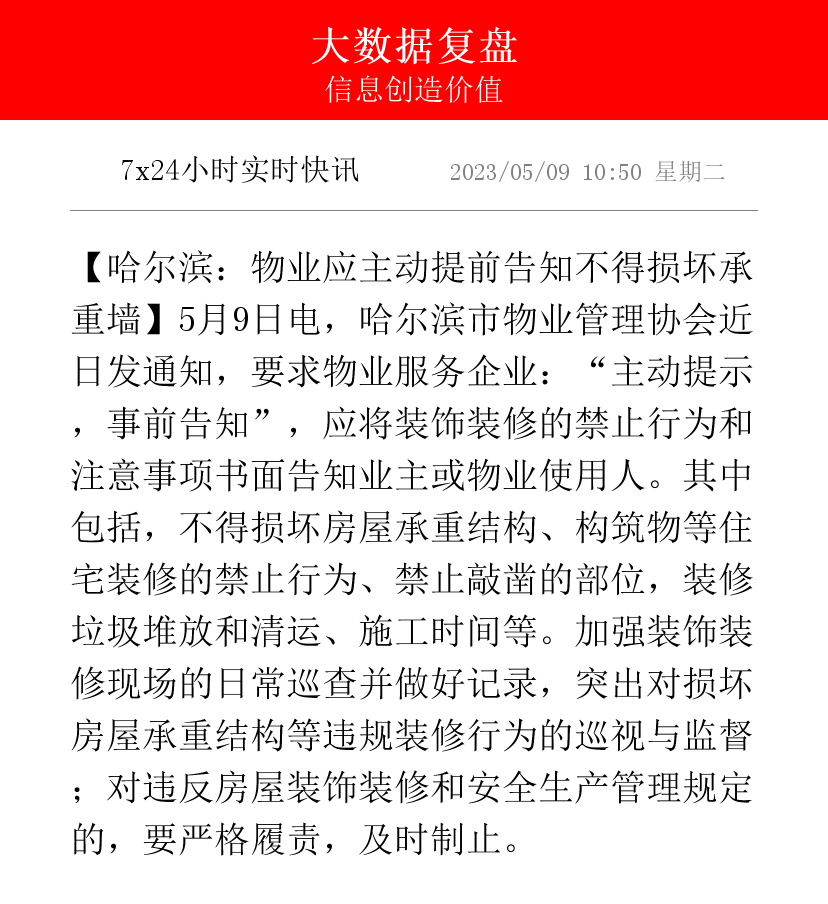 大数据复盘
信息创造价值

7x24小时实时快讯　　2023/05/09 10:50 星期二

【哈尔滨：物业应主动提前告知不得损坏承重墙】5月9日电，哈尔滨市物业管理协会近日发通知，要求物业服务企业：“主动提示，事前告知”，应将装饰装修的禁止行为和注意事项书面告知业主或物业使用人。其中包括，不得损坏房屋承重结构、构筑物等住宅装修的禁止行为、禁止敲凿的部位，装修垃圾堆放和清运、施工时间等。加强装饰装修现场的日常巡查并做好记录，突出对损坏房屋承重结构等违规装修行为的巡视与监督；对违反房屋装饰装修和安全生产管理规定的，要严格履责，及时制止。